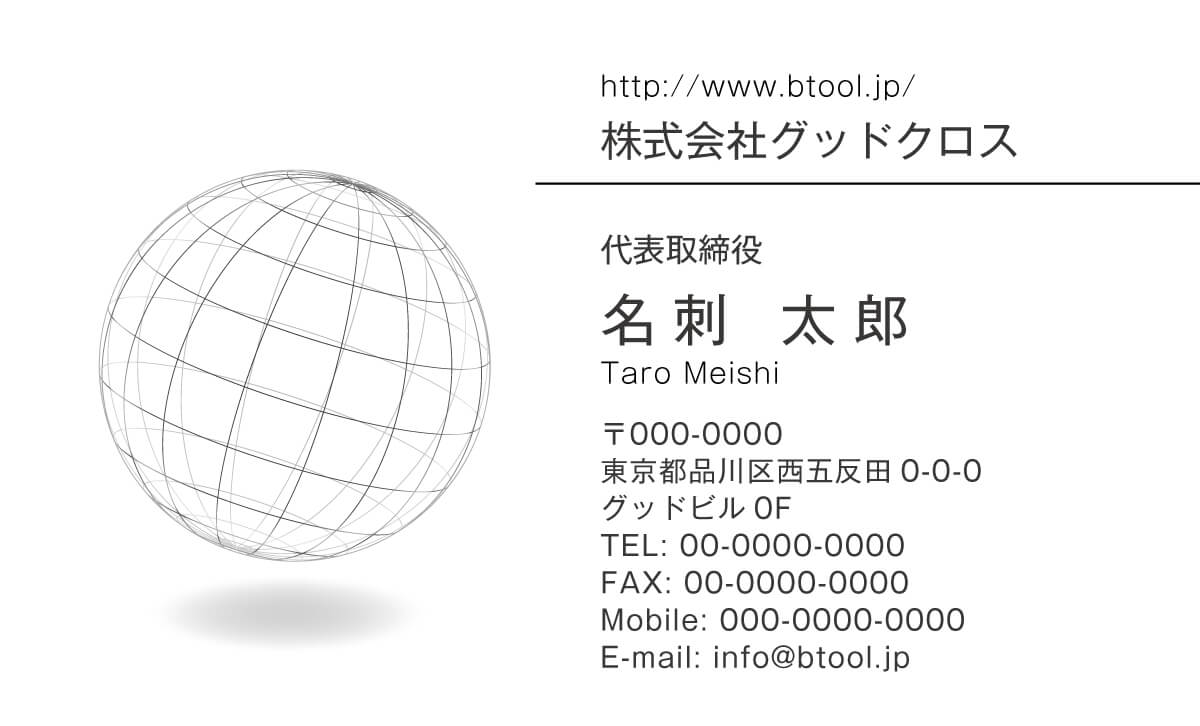 http://www.btool.jp/
株式会社グッドクロス

代表取締役
名刺　太郎
Taro Meishi

〒000-0000
東京都品川区西五反田 0-0-0
グッドビル 0F
TEL: 00-0000-0000
FAX: 00-0000-0000
Mobile: 000-0000-0000
E-mail: info@btool.jp